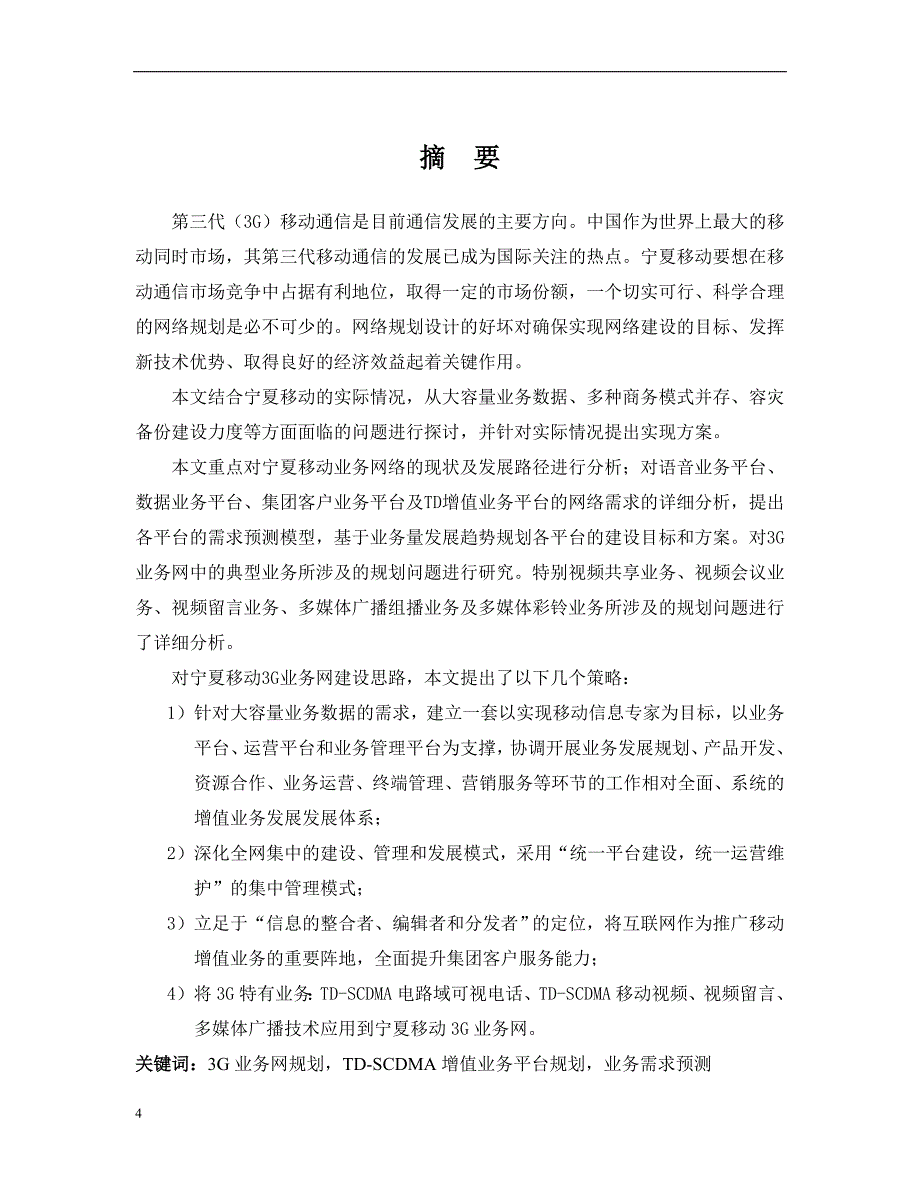 摘　要

第三代（3G）移动通信是目前通信发展的主要方向。中国作为世界上最大的移动同时市场，其第三代移动通信的发展已成为国际关注的热点。宁夏移动要想在移动通信市场竞争中占据有利地位，取得一定的市场份额，一个切实可行、科学合理的网络规划是必不可少的。网络规划设计的好坏对确保实现网络建设的目标、发挥新技术优势、取得良好的经济效益起着关键作用。

本文结合宁夏移动的实际情况，从大容量业务数据、多种商务模式并存、容灾备份建设力度等方面面临的问题进行探讨，并针对实际情况提出实现方案。

本文重点对宁夏移动业务网络的现状及发展路径进行分析；对语音业务平台、数据业务平台、集团客户业务平台及TD增值业务平台的网络需求的详细分析，提出各平台的需求预测模型，基于业务量发展趋势规划各平台的建设目标和方案。对3G业务网中的典型业务所涉及的规划问题进行研究。特别视频共享业务、视频会议业务、视频留言业务、多媒体广播组播业务及多媒体彩铃业务所涉及的规划问题进行了详细分析。

对宁夏移动3G业务网建设思路，本文提出了以下几个策略：

1）针对大容量业务数据的需求，建立一套以实现移动信息专家为目标，以业务平台、运营平台和业务管理平台为支撑，协调开展业务发展规划、产品开发、资源合作、业务运营、终端管理、营销服务等环节的工作相对全面、系统的增值业务发展发展体系；

2）深化全网集中的建设、管理和发展模式，采用“统一平台建设，统一运营维护”的集中管理模式；

3）立足于“信息的整合者、编辑者和分发者”的定位，将互联网作为推广移动增值业务的重要阵地，全面提升集团客户服务能力；

4）将 3G 特有业务：TD-SCDMA 电路域可视电话、TD-SCDMA 移动视频、视频留言、多媒体广播技术应用到宁夏移动 3G 业务网。

关键词：3G 业务网规划，TD-SCDMA 增值业务平台规划，业务需求预测

4